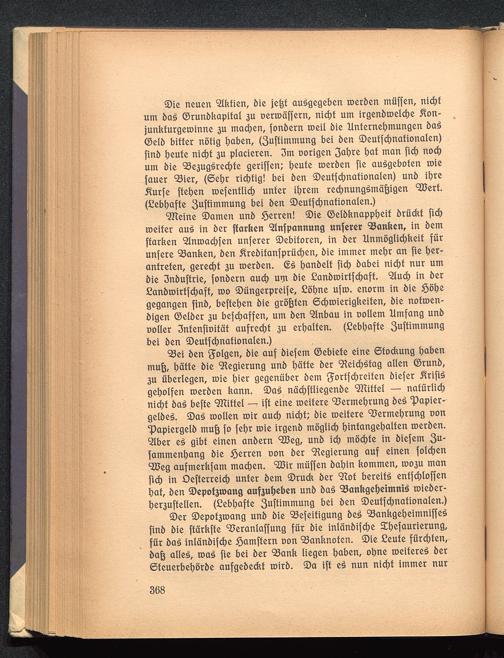 Die neuen Aktien, die jetzt ausgegeben werden müssen, nicht um das Grundkapital zu verwässern, nicht um irgendwelche Konjunkturgewinne zu machen, sondern weil die Unternehmungen das Geld bitter nötig haben, (Zustimmung bei den Deutschnationalen) sind heute nicht zu placieren. Im vorigen Jahre hat man sich noch um die Bezugsrechte gerissen; heute werden sie ausgeboten wie sauer Bier, (Sehr richtig! bei den Deutschnationalen) und ihre Kurse stehen wesentlich unter ihrem rechnungsmäßigen Wert. (Lebhafte Zustimmung bei den Deutschnationalen.)

Meine Damen und Herren! Die Geldknappheit drückt sich weiter aus in der starken Anspannung unserer Banken, in dem starken Anwachsen unserer Debitoren, in der Unmöglichkeit für unsere Banken, den Kreditansprüchen, die immer mehr an sie herantreten, gerecht zu werden. Es handelt sich dabei nicht nur um die Industrie, sondern auch um die Landwirtschaft. Auch in der Landwirtschaft, wo Düngerpreise, Löhne usw. enorm in die Höhe gegangen sind, bestehen die größten Schwierigkeiten, die notwendigen Gelder zu beschaffen, um den Anbau in vollem Umfang und voller Intensivität aufrecht zu erhalten. (Lebhafte Zustimmung bei den Deutschnationalen.)

Bei den Folgen, die auf diesem Gebiete eine Stockung haben muß, hätte die Regierung und hätte der Reichstag allen Grund, zu überlegen, wie hier gegenüber dem Fortschreiten dieser Krisis geholfen werden kann. Das nächstliegende Mittel — natürlich nicht das beste Mittel — ist eine weitere Vermehrung des Papiergeldes. Das wollen wir auch nicht; die weitere Vermehrung von Papiergeld muß so sehr wie irgend möglich hintangehalten werden. Aber es gibt einen andern Weg, und ich möchte in diesem Zusammenhang die Herren von der Regierung auf einen solchen Weg aufmerksam machen. Wir müssen dahin kommen, wozu man sich in Oesterreich unter dem Druck der Not bereits entschlossen hat, den Depotzwang aufzuheben und das Bankgeheimnis wiederherzustellen. (Lebhafte Zustimmung bei den Deutschnationalen.)

Der Depotzwang und die Beseitigung des Bankgeheimnisses sind die stärkste Veranlassung für die inländische Thesaurierung, für das inländische Hamstern von Banknoten. Die Leute fürchten, daß alles, was sie bei der Bank liegen haben, ohne weiteres der Steuerbehörde aufgedeckt wird. Da ist es nun nicht immer nur

368